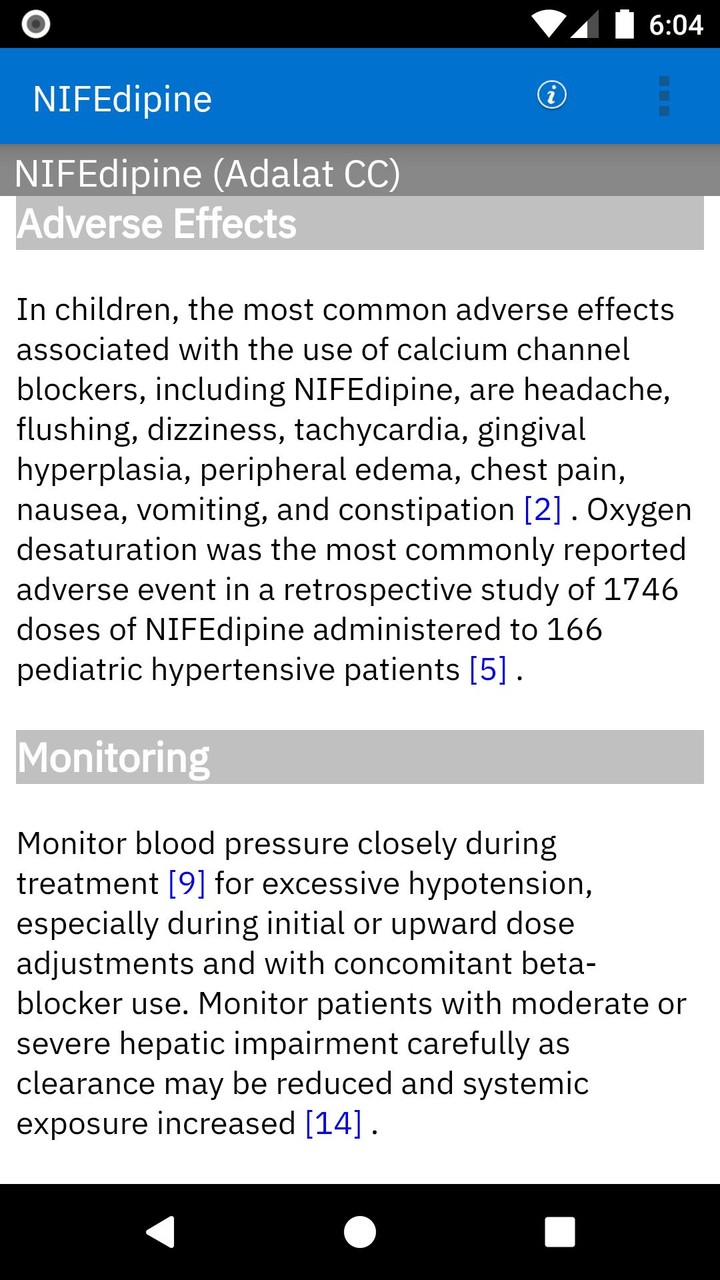 6:04

NIFEdipine

NIFEdipine (Adalat CC)

Adverse Effects

In children, the most common adverse effects associated with the use of calcium channel blockers, including NIFEdipine, are headache, flushing, dizziness, tachycardia, gingival hyperplasia, peripheral edema, chest pain, nausea, vomiting, and constipation [2] . Oxygen desaturation was the most commonly reported adverse event in a retrospective study of 1746 doses of NIFEdipine administered to 166 pediatric hypertensive patients [5] .

Monitoring

Monitor blood pressure closely during treatment [9] for excessive hypotension, especially during initial or upward dose adjustments and with concomitant beta-blocker use. Monitor patients with moderate or severe hepatic impairment carefully as clearance may be reduced and systemic exposure increased [14] .